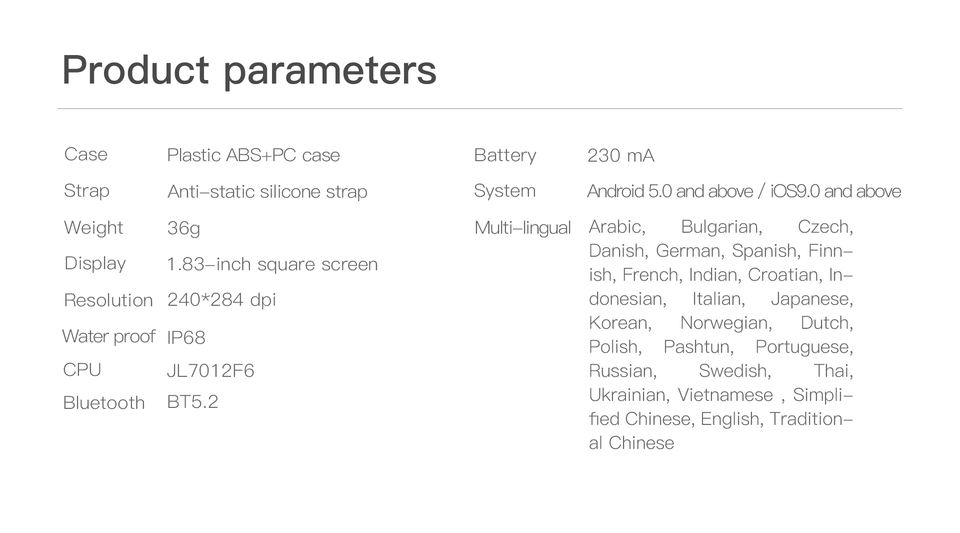 Product parameters

Case Plastic ABS+PC case
Strap Anti-static silicone strap
Weight 36g
Display 1.83-inch square screen
Resolution 240*284 dpi
Water proof IP68
CPU JL7012F6
Bluetooth BT5.2

Battery 230 mA
System Android 5.0 and above / iOS9.0 and above
Multi-lingual Arabic, Bulgarian, Czech, Danish, German, Spanish, Finnish, French, Indian, Croatian, Indonesian, Italian, Japanese, Korean, Norwegian, Dutch, Polish, Pashtun, Portuguese, Russian, Swedish, Thai, Ukrainian, Vietnamese , Simplified Chinese, English, Traditional Chinese